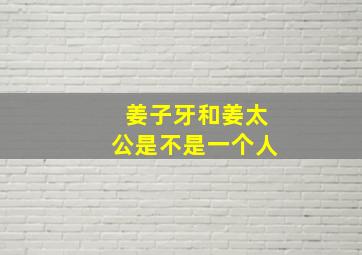 姜子牙和姜太公是不是一个人